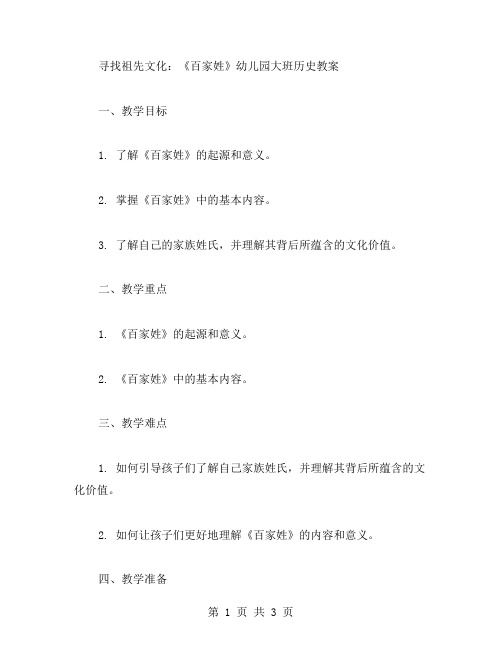 寻找祖先文化：《百家姓》幼儿园大班历史教案

一、教学目标

1. 了解《百家姓》的起源和意义。

2. 掌握《百家姓》中的基本内容。

3. 了解自己的家族姓氏，并理解其背后所蕴含的文化价值。

二、教学重点

1. 《百家姓》的起源和意义。

2. 《百家姓》中的基本内容。

三、教学难点

1. 如何引导孩子们了解自己家族姓氏，并理解其背后所蕴含的文化价值。

2. 如何让孩子们更好地理解《百家姓》的内容和意义。

四、教学准备

第 1 页 共 3 页